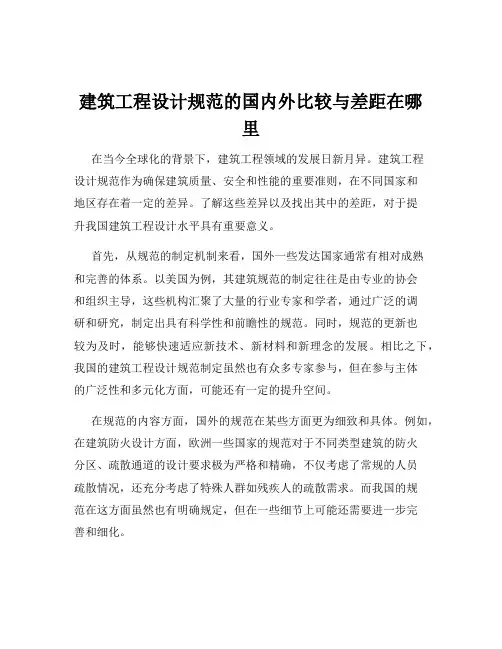 建筑工程设计规范的国内外比较与差距在哪里

在当今全球化的背景下，建筑工程领域的发展日新月异。建筑工程设计规范作为确保建筑质量、安全和性能的重要准则，在不同国家和地区存在着一定的差异。了解这些差异以及找出其中的差距，对于提升我国建筑工程设计水平具有重要意义。

首先，从规范的制定机制来看，国外一些发达国家通常有相对成熟和完善的体系。以美国为例，其建筑规范的制定往往是由专业的协会和组织主导，这些机构汇聚了大量的行业专家和学者，通过广泛的调研和研究，制定出具有科学性和前瞻性的规范。同时，规范的更新也较为及时，能够快速适应新技术、新材料和新理念的发展。相比之下，我国的建筑工程设计规范制定虽然也有众多专家参与，但在参与主体的广泛性和多元化方面，可能还有一定的提升空间。

在规范的内容方面，国外的规范在某些方面更为细致和具体。例如，在建筑防火设计方面，欧洲一些国家的规范对于不同类型建筑的防火分区、疏散通道的设计要求极为严格和精确，不仅考虑了常规的人员疏散情况，还充分考虑了特殊人群如残疾人的疏散需求。而我国的规范在这方面虽然也有明确规定，但在一些细节上可能还需要进一步完善和细化。